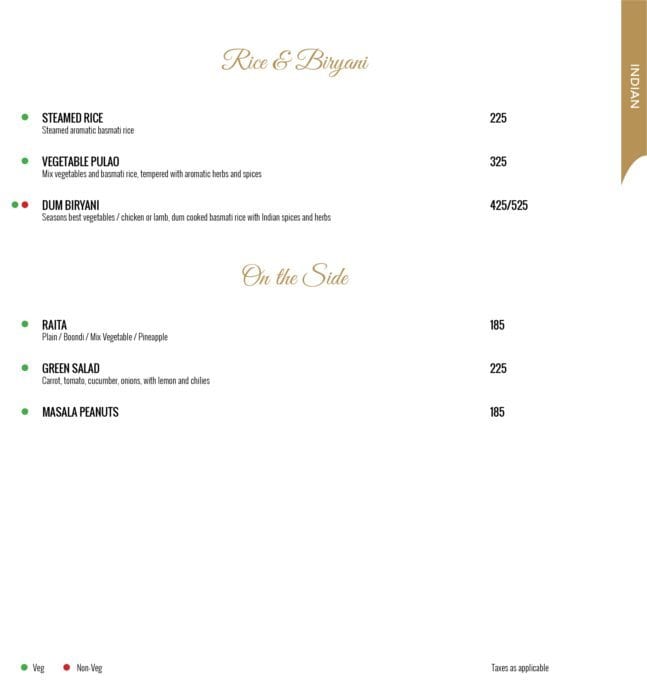 INDIAN

Rice & Biryani

STEAMED RICE 225
Steamed aromatic basmati rice

VEGETABLE PULAO 325
Mix vegetables and basmati rice, tempered with aromatic herbs and spices

DUM BIRYANI 425/525
Seasons best vegetables / chicken or lamb, dum cooked basmati rice with Indian spices and herbs

On the Side

RAITA 185
Plain / Boondi / Mix Vegetable / Pineapple

GREEN SALAD 225
Carrot, tomato, cucumber, onions, with lemon and chilies

MASALA PEANUTS 185

Veg Non-Veg

Taxes as applicable